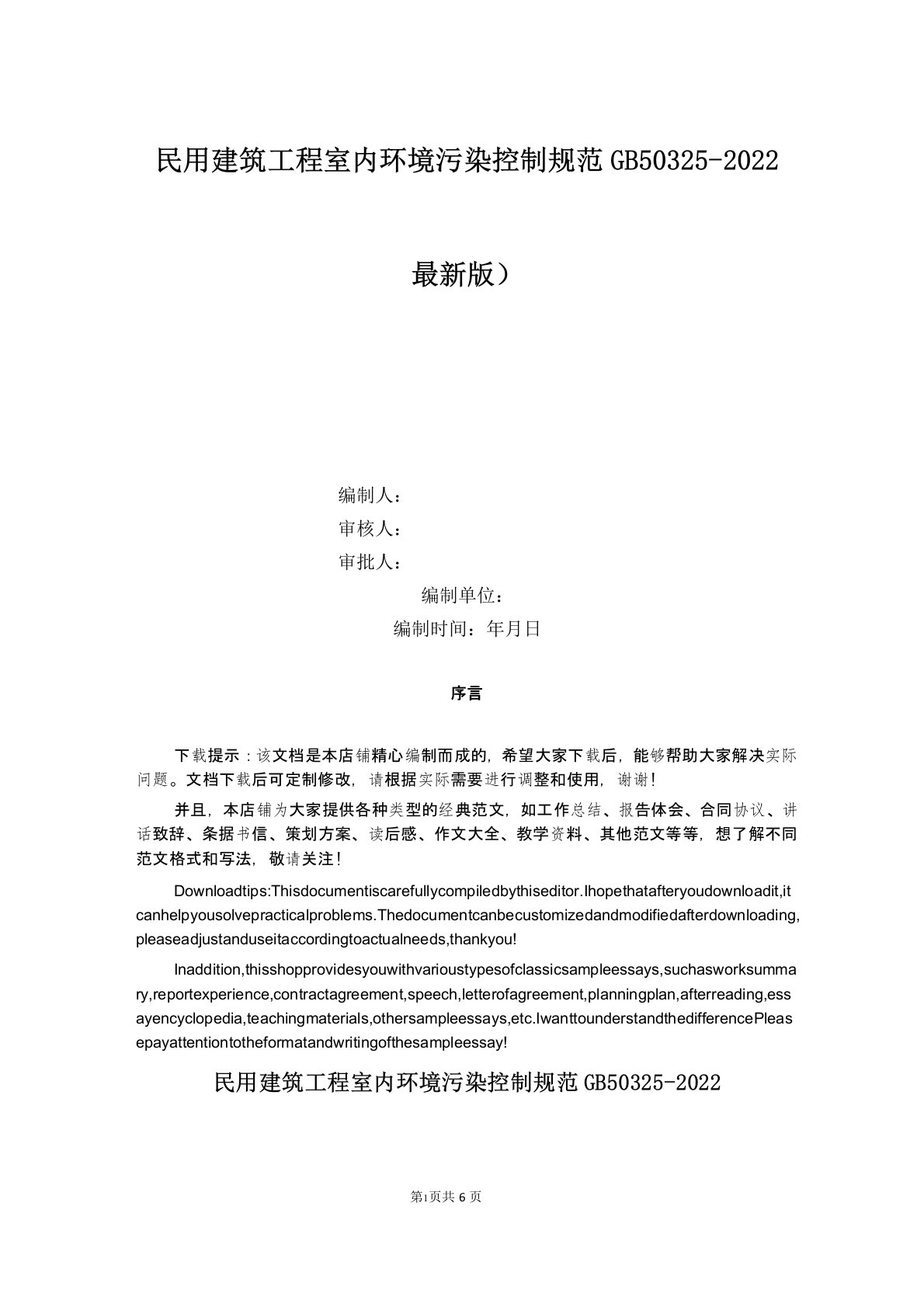 民用建筑工程室内环境污染控制规范GB50325-2022

最新版）

编制人：
审核人：
审批人：
编制单位：
编制时间：年月日

序言

下载提示：该文档是本店铺精心编制而成的，希望大家下载后，能够帮助大家解决实际问题。文档下载后可定制修改，请根据实际需要进行调整和使用，谢谢！

并且，本店铺为大家提供各种类型的经典范文，如工作总结、报告体会、合同协议、讲话致辞、条据书信、策划方案、读后感、作文大全、教学资料、其他范文等等，想了解不同范文格式和写法，敬请关注！

Downloadtips:Thisdocumentiscarefullycompiledbythiseditor.Ihopethatafteryoudownloadit,itcanhelpyousolvepracticalproblems.Thedocumentcanbecustomizedandmodifiedafterdownloading,pleaseadjustanduseitaccordingtoactualneeds,thankyou!

Inaddition,thisshopprovidesyouwithvarioustypesofclassicsampleessays,suchasworksummary,reportexperience,contractagreement,speech,letterofagreement,planningplan,afterreading,essayencyclopedia,teachingmaterials,othersampleessays,etc.IwanttounderstandthedifferencePleasepayattentiontotheformatandwritingofthesampleessay!

民用建筑工程室内环境污染控制规范GB50325-2022

第1页共6页